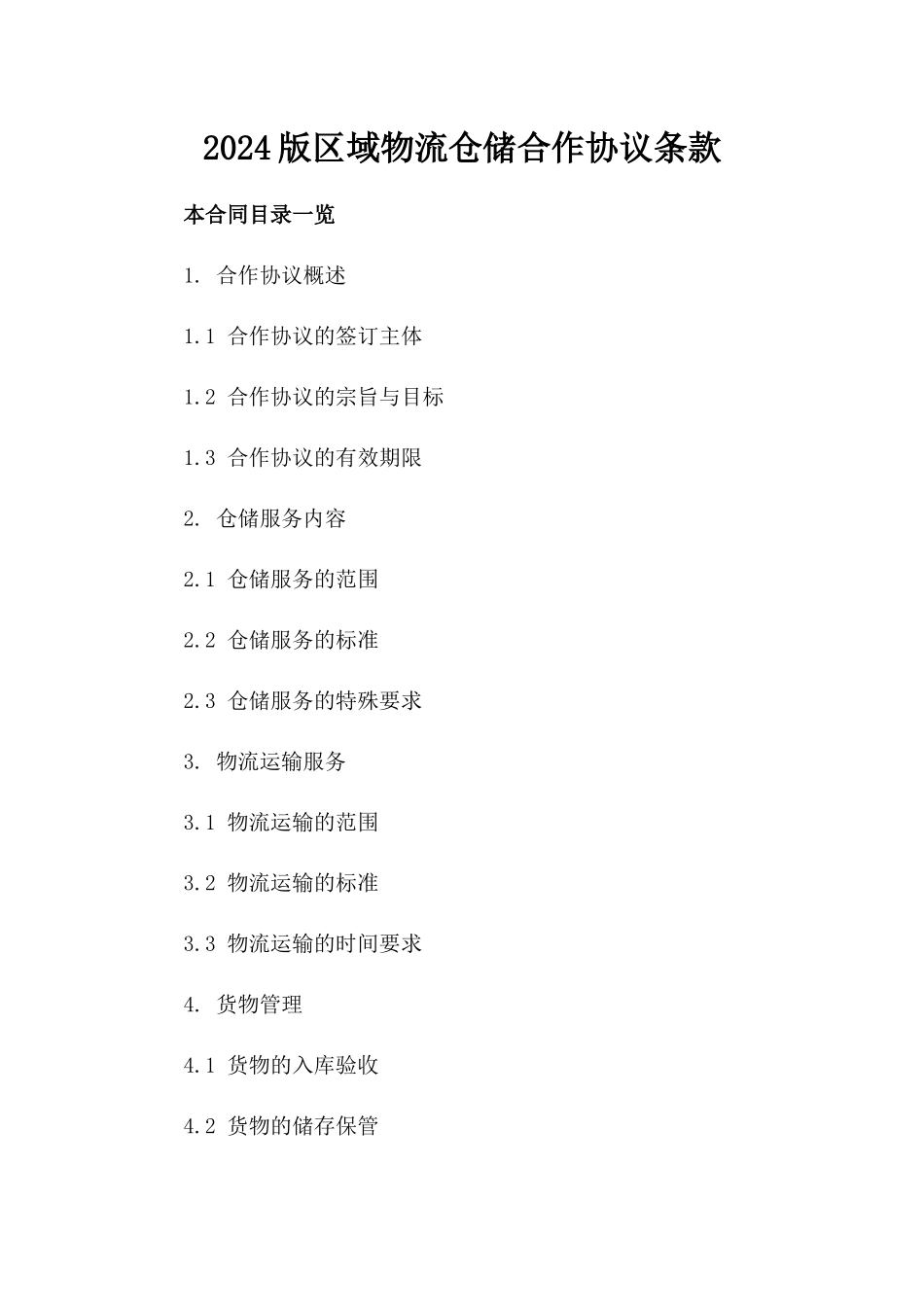 2024版区域物流仓储合作协议条款

本合同目录一览

1. 合作协议概述

1.1 合作协议的签订主体

1.2 合作协议的宗旨与目标

1.3 合作协议的有效期限

2. 仓储服务内容

2.1 仓储服务的范围

2.2 仓储服务的标准

2.3 仓储服务的特殊要求

3. 物流运输服务

3.1 物流运输的范围

3.2 物流运输的标准

3.3 物流运输的时间要求

4. 货物管理

4.1 货物的入库验收

4.2 货物的储存保管